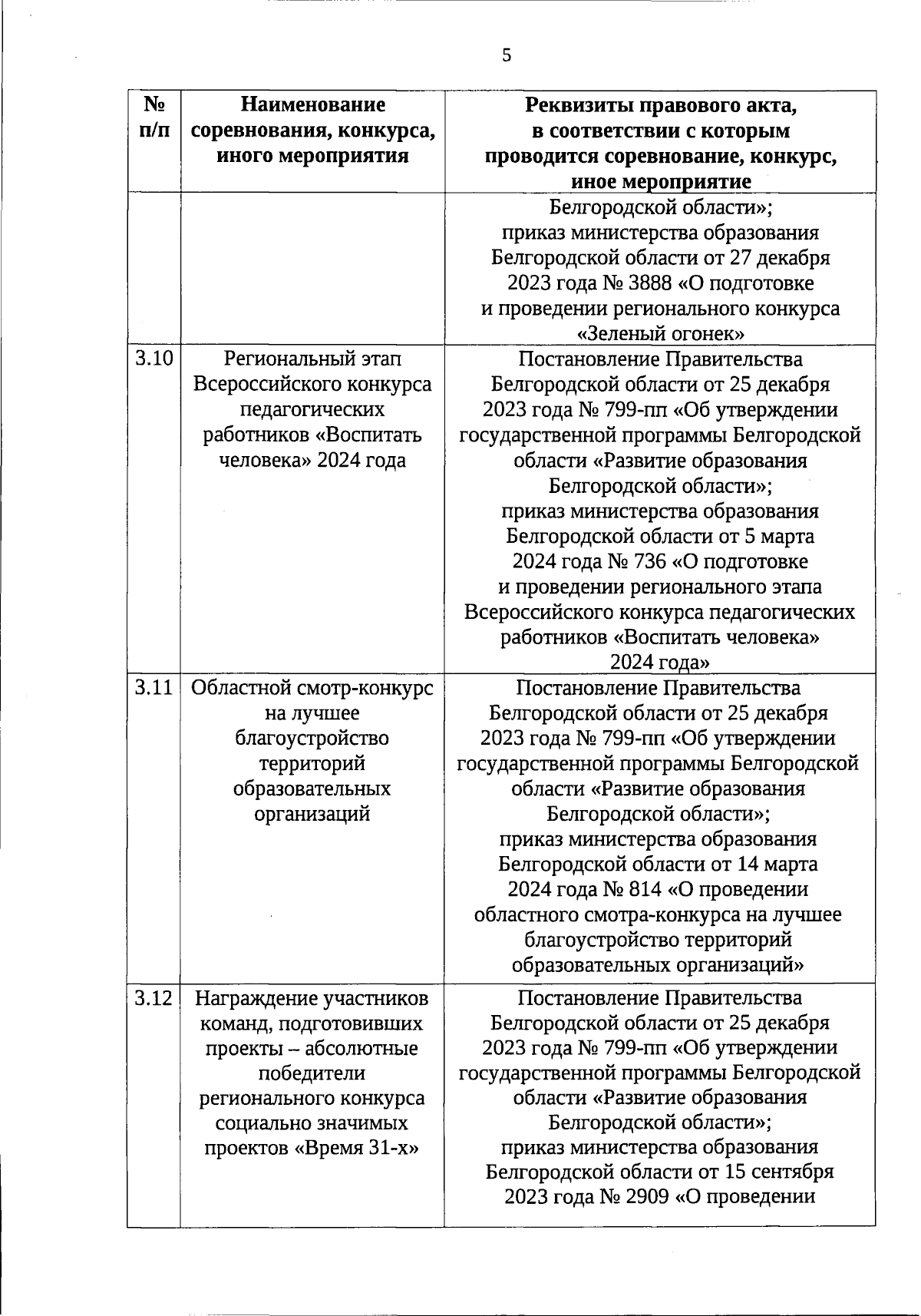 5

| № п/п | Наименование соревнования, конкурса, иного мероприятия | Реквизиты правового акта, в соответствии с которым проводится соревнование, конкурс, иное мероприятие |
|---|---|---|
| | | Белгородской области»; приказ министерства образования Белгородской области от 27 декабря 2023 года № 3888 «О подготовке и проведении регионального конкурса «Зеленый огонек» |
| 3.10 | Региональный этап Всероссийского конкурса педагогических работников «Воспитать человека» 2024 года | Постановление Правительства Белгородской области от 25 декабря 2023 года № 799-пп «Об утверждении государственной программы Белгородской области «Развитие образования Белгородской области»; приказ министерства образования Белгородской области от 5 марта 2024 года № 736 «О подготовке и проведении регионального этапа Всероссийского конкурса педагогических работников «Воспитать человека» 2024 года» |
| 3.11 | Областной смотр-конкурс на лучшее благоустройство территорий образовательных организаций | Постановление Правительства Белгородской области от 25 декабря 2023 года № 799-пп «Об утверждении государственной программы Белгородской области «Развитие образования Белгородской области»; приказ министерства образования Белгородской области от 14 марта 2024 года № 814 «О проведении областного смотра-конкурса на лучшее благоустройство территорий образовательных организаций» |
| 3.12 | Награждение участников команд, подготовивших проекты – абсолютные победители регионального конкурса социально значимых проектов «Время 31-х» | Постановление Правительства Белгородской области от 25 декабря 2023 года № 799-пп «Об утверждении государственной программы Белгородской области «Развитие образования Белгородской области»; приказ министерства образования Белгородской области от 15 сентября 2023 года № 2909 «О проведении |